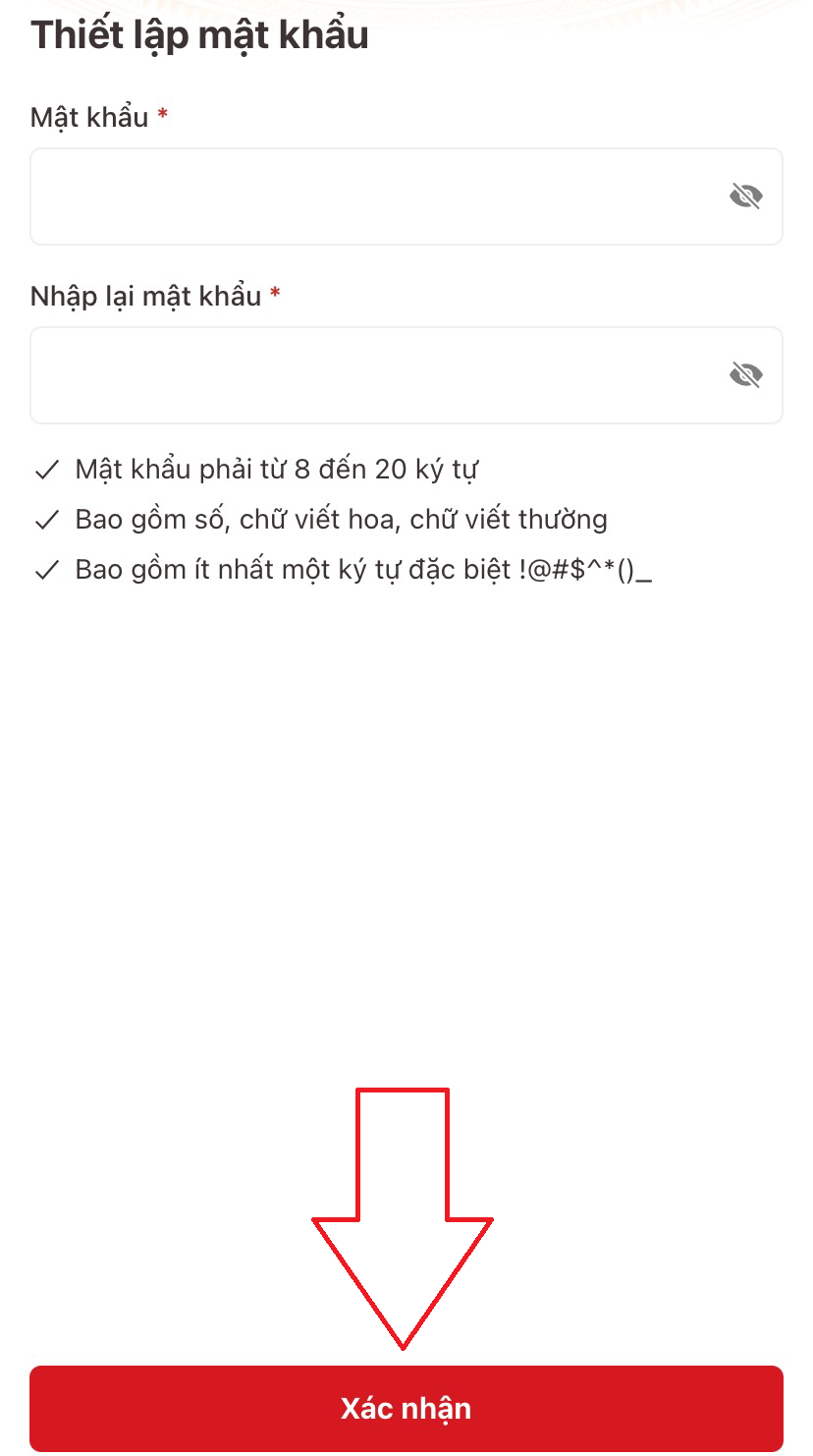 Thiết lập mật khẩu

Mật khẩu *

Nhập lại mật khẩu *

✓ Mật khẩu phải từ 8 đến 20 ký tự

✓ Bao gồm số, chữ viết hoa, chữ viết thường

✓ Bao gồm ít nhất một ký tự đặc biệt !@#$^*()_

Xác nhận